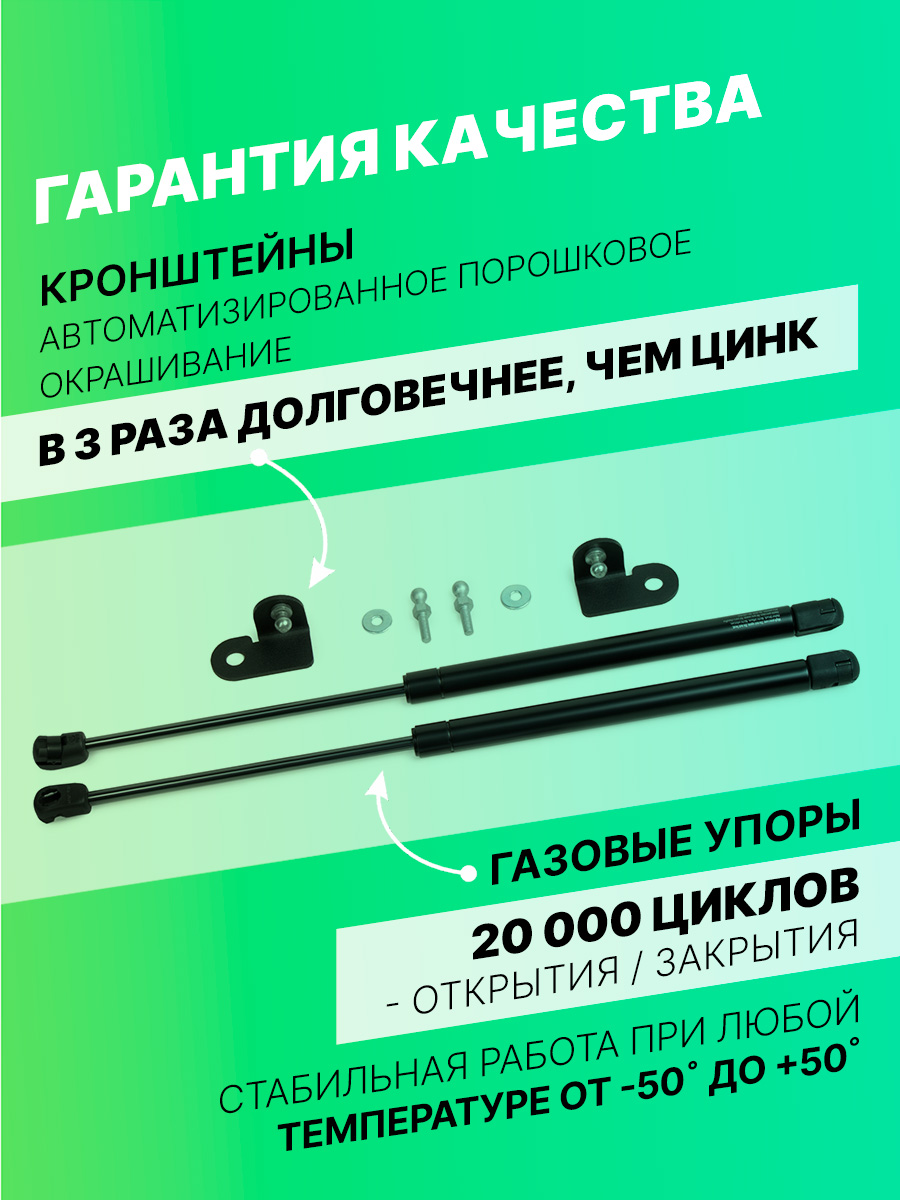 ГАРАНТИЯ КАЧЕСТВА

КРОНШТЕЙНЫ
АВТОМАТИЗИРОВАННОЕ ПОРОШКОВОЕ ОКРАШИВАНИЕ

В 3 РАЗА ДОЛГОВЕЧНЕЕ, ЧЕМ ЦИНК

ГАЗОВЫЕ УПОРЫ

20 000 ЦИКЛОВ
- ОТКРЫТИЯ / ЗАКРЫТИЯ

СТАБИЛЬНАЯ РАБОТА ПРИ ЛЮБОЙ
ТЕМПЕРАТУРЕ ОТ -50° ДО +50°